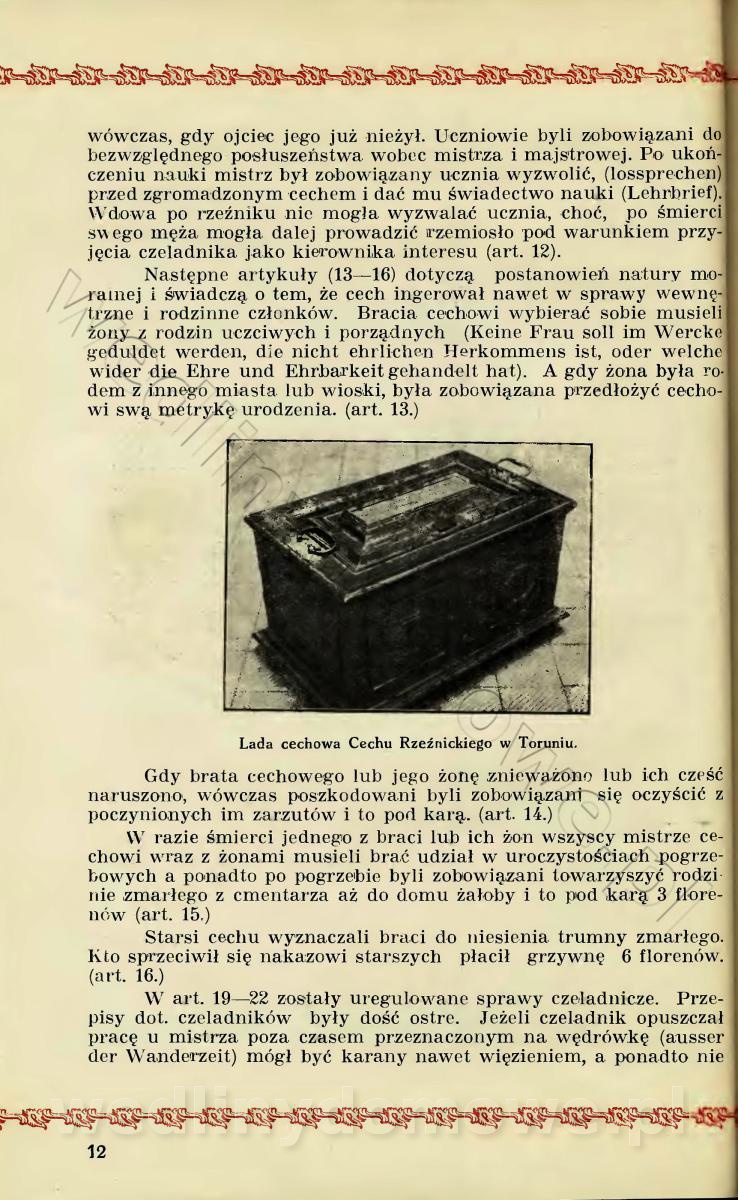 wówczas, gdy ojciec jego już nieżył. Uczniowie byli zobowiązani do bezwzględnego posłuszeństwa wobec mistrza i majstrowej. Po ukończeniu nauki mistrz był zobowiązany ucznia wyzwolić, (lossprechen) przed zgromadzonym cechem i dać mu świadectwo nauki (Lehrbrief). Wdowa po rzeźniku nie mogła wyzwalać ucznia, choć, po śmierci swego męża mogła dalej prowadzić rzemiosło pod warunkiem przyjęcia czeladnika jako kierownika interesu (art. 12).

Następne artykuły (13—16) dotyczą postanowień natury moralnej i świadczą o tem, że cech ingerował nawet w sprawy wewnętrzne i rodzinne członków. Bracia cechowi wybierać sobie musieli żony z rodzin uczciwych i porządnych (Keine Frau soll im Wercke geduldet werden, die nicht ehrlichen Herkommens ist, oder welche wider die Ehre und Ehrbarkeit gehandelt hat). A gdy żona była rodem z innego miasta lub wioski, była zobowiązana przedłożyć cechowi swą metrykę urodzenia. (art. 13.)

Lada cechowa Cechu Rzeźnickiego w Toruniu.

Gdy brata cechowego lub jego żonę znieważono lub ich cześć naruszono, wówczas poszkodowani byli zobowiązani się oczyścić z poczynionych im zarzutów i to pod karą. (art. 14.)

W razie śmierci jednego z braci lub ich żon wszyscy mistrze cechowi wraz z żonami musieli brać udział w uroczystościach pogrzebowych a ponadto po pogrzebie byli zobowiązani towarzyszyć rodzinie zmarłego z cmentarza aż do domu żałoby i to pod karą 3 florenów (art. 15.)

Starsi cechu wyznaczali braci do niesienia trumny zmarłego. Kto sprzeciwił się nakazowi starszych płacił grzywnę 6 florenów. (art. 16.)

W art. 19—22 zostały uregulowane sprawy czeladnicze. Przepisy dot. czeladników były dość ostre. Jeżeli czeladnik opuszczał pracę u mistrza poza czasem przeznaczonym na wędrówkę (ausser der Wanderzeit) mógł być karany nawet więzieniem, a ponadto nie

12